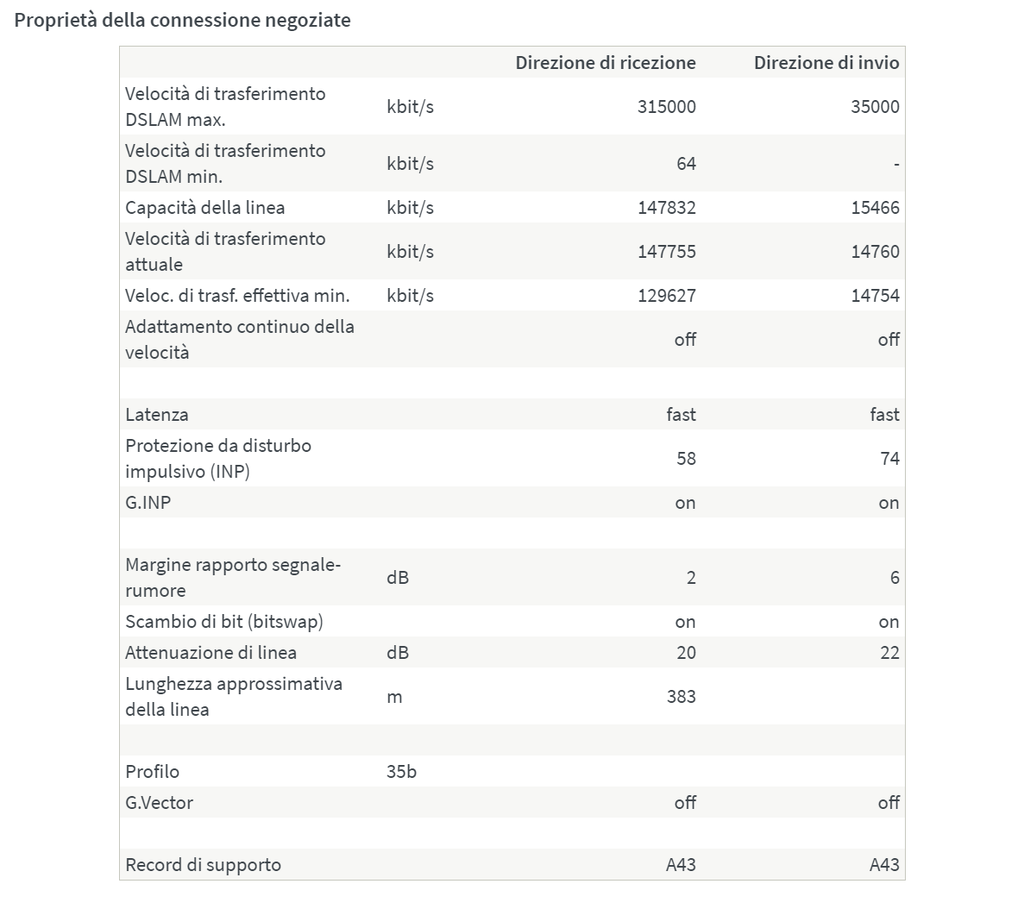 Proprietà della connessione negoziate

| | | Direzione di ricezione | Direzione di invio |
|---|---|---|---|
| Velocità di trasferimento DSLAM max. | kbit/s | 315000 | 35000 |
| Velocità di trasferimento DSLAM min. | kbit/s | 64 | - |
| Capacità della linea | kbit/s | 147832 | 15466 |
| Velocità di trasferimento attuale | kbit/s | 147755 | 14760 |
| Veloc. di trasf. effettiva min. | kbit/s | 129627 | 14754 |
| Adattamento continuo della velocità | | off | off |
| | | | |
| Latenza | | fast | fast |
| Protezione da disturbo impulsivo (INP) | | 58 | 74 |
| G.INP | | on | on |
| | | | |
| Margine rapporto segnale-rumore | dB | 2 | 6 |
| Scambio di bit (bitswap) | | on | on |
| Attenuazione di linea | dB | 20 | 22 |
| Lunghezza approssimativa della linea | m | 383 | |
| | | | |
| Profilo | 35b | | |
| G.Vector | | off | off |
| | | | |
| Record di supporto | | A43 | A43 |